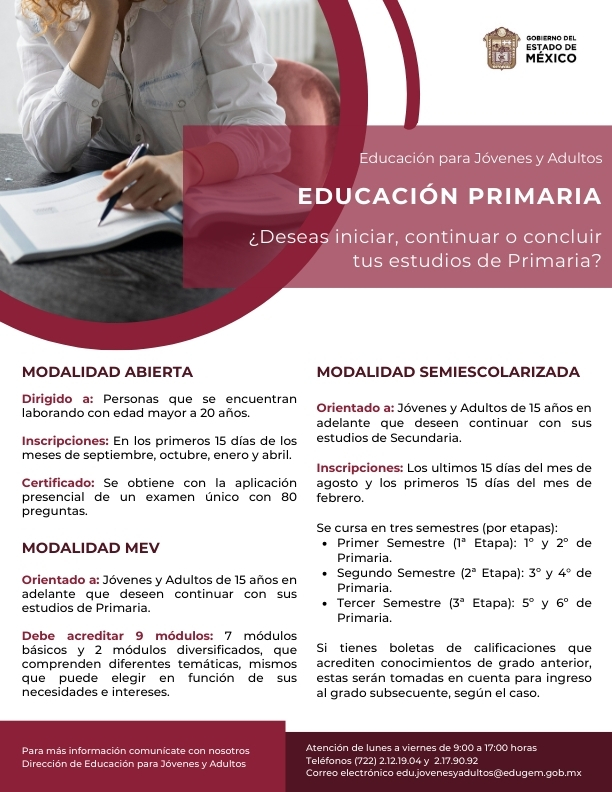 GOBIERNO DEL ESTADO DE MÉXICO

Educación para Jóvenes y Adultos

EDUCACIÓN PRIMARIA

¿Deseas iniciar, continuar o concluir tus estudios de Primaria?

MODALIDAD ABIERTA

Dirigido a: Personas que se encuentran laborando con edad mayor a 20 años.

Inscripciones: En los primeros 15 días de los meses de septiembre, octubre, enero y abril.

Certificado: Se obtiene con la aplicación presencial de un examen único con 80 preguntas.

MODALIDAD MEV

Orientado a: Jóvenes y Adultos de 15 años en adelante que deseen continuar con sus estudios de Primaria.

Debe acreditar 9 módulos: 7 módulos básicos y 2 módulos diversificados, que comprenden diferentes temáticas, mismos que puede elegir en función de sus necesidades e intereses.

MODALIDAD SEMIESCOLARIZADA

Orientado a: Jóvenes y Adultos de 15 años en adelante que deseen continuar con sus estudios de Secundaria.

Inscripciones: Los ultimos 15 días del mes de agosto y los primeros 15 días del mes de febrero.

Se cursa en tres semestres (por etapas):
• Primer Semestre (1ª Etapa): 1° y 2° de Primaria.
• Segundo Semestre (2ª Etapa): 3° y 4° de Primaria.
• Tercer Semestre (3ª Etapa): 5° y 6° de Primaria.

Si tienes boletas de calificaciones que acrediten conocimientos de grado anterior, estas serán tomadas en cuenta para ingreso al grado subsecuente, según el caso.

Para más información comunícate con nosotros
Dirección de Educación para Jóvenes y Adultos

Atención de lunes a viernes de 9:00 a 17:00 horas
Teléfonos (722) 2.12.19.04 y 2.17.90.92
Correo electrónico edu.jovenesyadultos@edugem.gob.mx